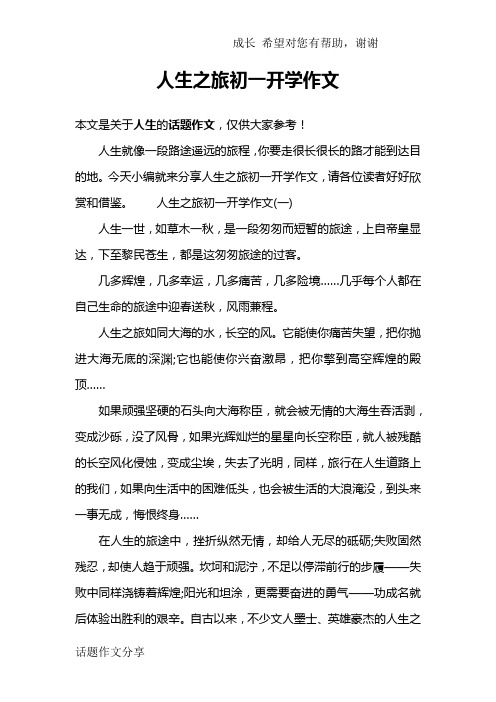 成长 希望对您有帮助，谢谢

人生之旅初一开学作文

本文是关于人生的话题作文，仅供大家参考！

人生就像一段路途遥远的旅程，你要走很长很长的路才能到达目的地。今天小编就来分享人生之旅初一开学作文，请各位读者好好欣赏和借鉴。　　人生之旅初一开学作文(一)

人生一世，如草木一秋，是一段匆匆而短暂的旅途，上自帝皇显达，下至黎民苍生，都是这匆匆旅途的过客。

几多辉煌，几多幸运，几多痛苦，几多险境……几乎每个人都在自己生命的旅途中迎春送秋，风雨兼程。

人生之旅如同大海的水，长空的风。它能使你痛苦失望，把你抛进大海无底的深渊;它也能使你兴奋激昂，把你擎到高空辉煌的殿顶……

如果顽强坚硬的石头向大海称臣，就会被无情的大海生吞活剥，变成沙砾，没了风骨，如果光辉灿烂的星星向长空称臣，就人被残酷的长空风化侵蚀，变成尘埃，失去了光明，同样，旅行在人生道路上的我们，如果向生活中的困难低头，也会被生活的大浪淹没，到头来一事无成，悔恨终身……

在人生的旅途中，挫折纵然无情，却给人无尽的砥砺;失败固然残忍，却使人趋于顽强。坎坷和泥泞，不足以停滞前行的步履——失败中同样浇铸着辉煌;阳光和坦涂，更需要奋进的勇气——功成名就后体验出胜利的艰辛。自古以来，不少文人墨士、英雄豪杰的人生之

话题作文分享